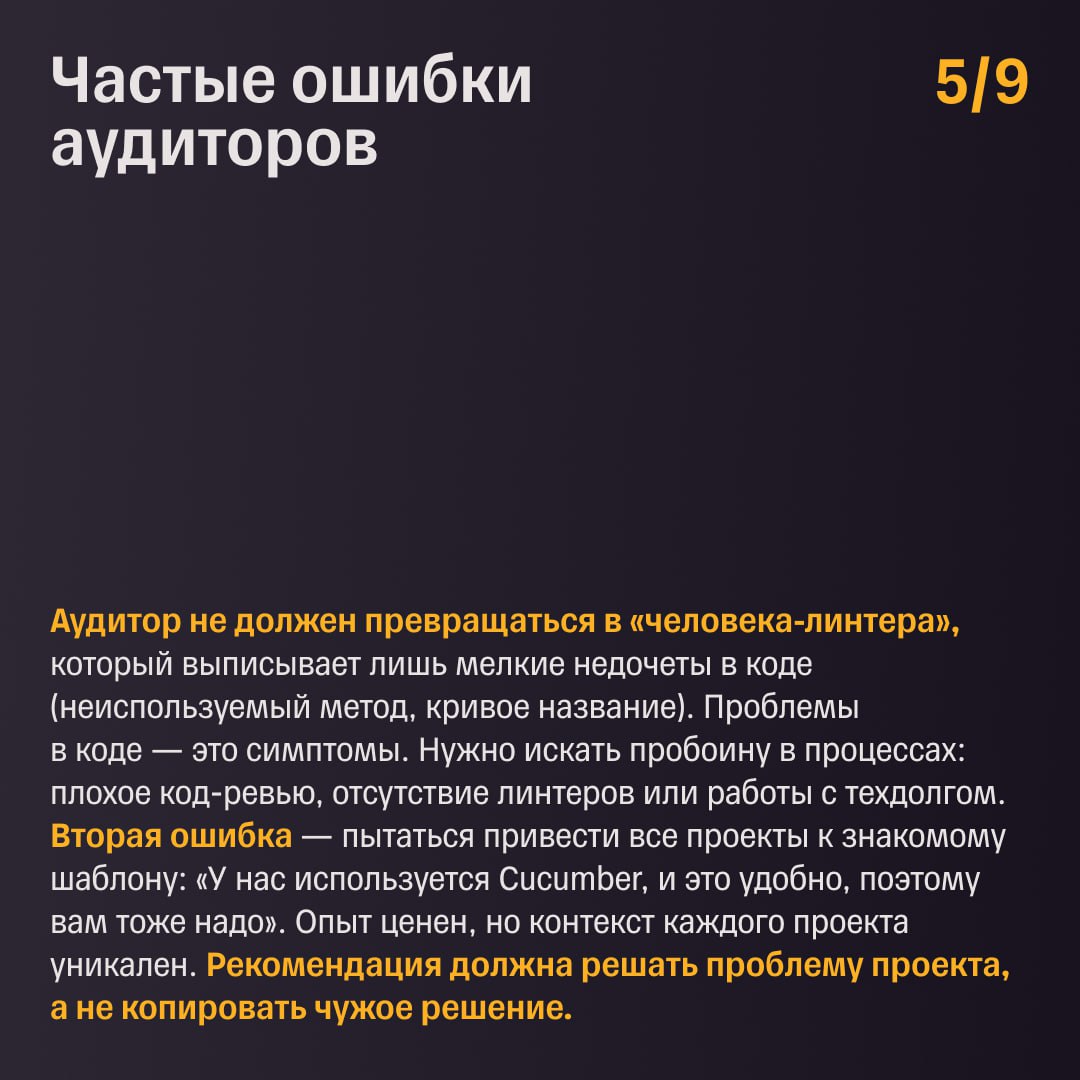 Частые ошибки аудиторов

5/9

Аудитор не должен превращаться в «человека-линтера», который выписывает лишь мелкие недочеты в коде (неиспользуемый метод, кривое название). Проблемы в коде — это симптомы. Нужно искать пробоину в процессах: плохое код-ревью, отсутствие линтеров или работы с техдолгом. Вторая ошибка — пытаться привести все проекты к знакомому шаблону: «У нас используется Cucumber, и это удобно, поэтому вам тоже надо». Опыт ценен, но контекст каждого проекта уникален. Рекомендация должна решать проблему проекта, а не копировать чужое решение.